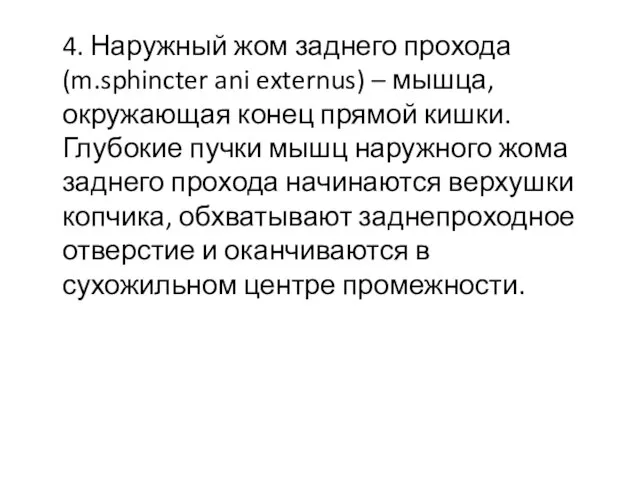 4. Наружный жом заднего прохода (m.sphincter ani externus) – мышца, окружающая конец прямой кишки. Глубокие пучки мышц наружного жома заднего прохода начинаются верхушки копчика, обхватывают заднепроходное отверстие и оканчиваются в сухожильном центре промежности.